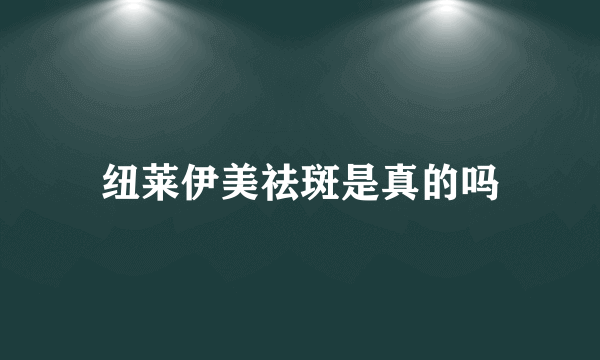 纽莱伊美祛斑是真的吗